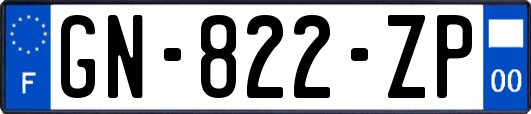 F
GN-822-ZP
00